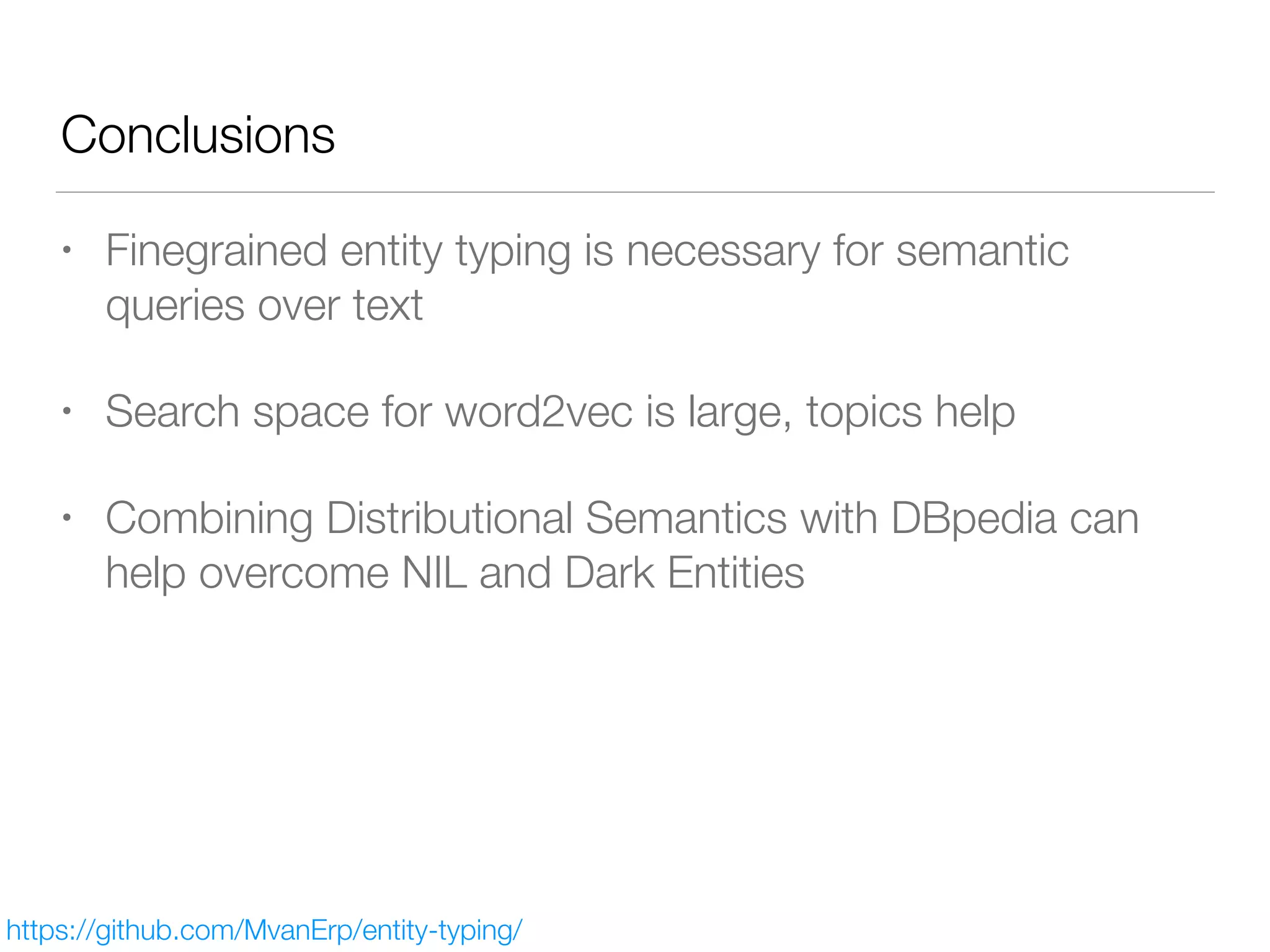 Conclusions

• Finegrained entity typing is necessary for semantic queries over text

• Search space for word2vec is large, topics help

• Combining Distributional Semantics with DBpedia can help overcome NIL and Dark Entities

https://github.com/MvanErp/entity-typing/